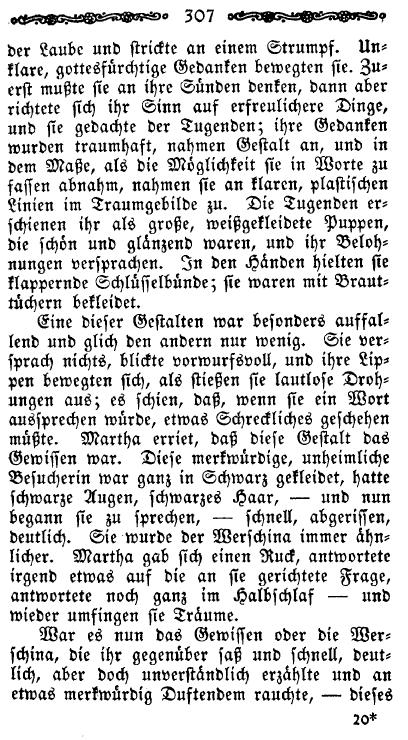 307

der Laube und strickte an einem Strumpf. Unklare, gottesfürchtige Gedanken bewegten sie. Zuerst mußte sie an ihre Sünden denken, dann aber richtete sich ihr Sinn auf erfreulichere Dinge, und sie gedachte der Tugenden; ihre Gedanken wurden traumhaft, nahmen Gestalt an, und in dem Maße, als die Möglichkeit sie in Worte zu fassen abnahm, nahmen sie an klaren, plastischen Linien im Traumgebilde zu. Die Tugenden erschienen ihr als große, weißgekleidete Puppen, die schön und glänzend waren, und ihr Belohnungen versprachen. In den Händen hielten sie klappernde Schlüsselbünde; sie waren mit Brauttüchern bekleidet.

Eine dieser Gestalten war besonders auffallend und glich den andern nur wenig. Sie versprach nichts, blickte vorwurfsvoll, und ihre Lippen bewegten sich, als stießen sie lautlose Drohungen aus; es schien, daß, wenn sie ein Wort aussprechen würde, etwas Schreckliches geschehen müßte. Martha erriet, daß diese Gestalt das Gewissen war. Diese merkwürdige, unheimliche Besucherin war ganz in Schwarz gekleidet, hatte schwarze Augen, schwarzes Haar, — und nun begann sie zu sprechen, — schnell, abgerissen, deutlich. Sie wurde der Werschina immer ähnlicher. Martha gab sich einen Ruck, antwortete irgend etwas auf die an sie gerichtete Frage, antwortete noch ganz im Halbschlaf — und wieder umfingen sie Träume.

War es nun das Gewissen oder die Werschina, die ihr gegenüber saß und schnell, deutlich, aber doch unverständlich erzählte und an etwas merkwürdig Duftendem rauchte, — dieses

20*